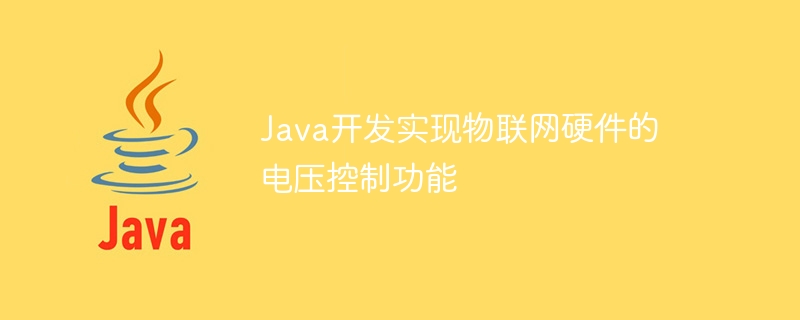 Java

Java开发实现物联网硬件的电压控制功能